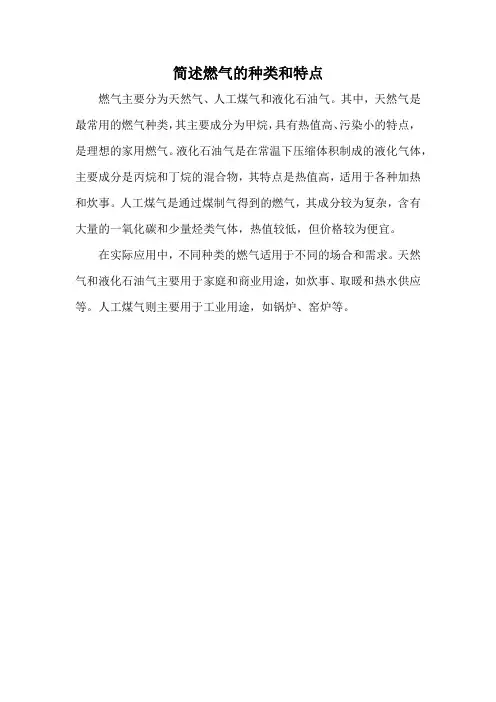 简述燃气的种类和特点

燃气主要分为天然气、人工煤气和液化石油气。其中，天然气是最常用的燃气种类，其主要成分为甲烷，具有热值高、污染小的特点，是理想的家用燃气。液化石油气是在常温下压缩体积制成的液化气体，主要成分是丙烷和丁烷的混合物，其特点是热值高，适用于各种加热和炊事。人工煤气是通过煤制气得到的燃气，其成分较为复杂，含有大量的一氧化碳和少量烃类气体，热值较低，但价格较为便宜。

在实际应用中，不同种类的燃气适用于不同的场合和需求。天然气和液化石油气主要用于家庭和商业用途，如炊事、取暖和热水供应等。人工煤气则主要用于工业用途，如锅炉、窑炉等。